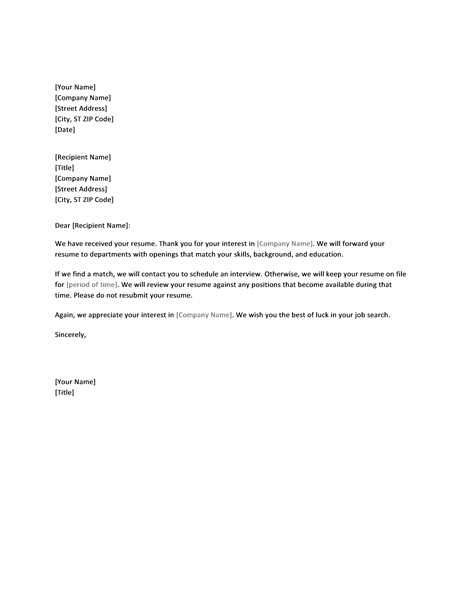 [Your Name]
[Company Name]
[Street Address]
[City, ST ZIP Code]
[Date]

[Recipient Name]
[Title]
[Company Name]
[Street Address]
[City, ST ZIP Code]

Dear [Recipient Name]:

We have received your resume. Thank you for your interest in [Company Name]. We will forward your resume to departments with openings that match your skills, background, and education.

If we find a match, we will contact you to schedule an interview. Otherwise, we will keep your resume on file for [period of time]. We will review your resume against any positions that become available during that time. Please do not resubmit your resume.

Again, we appreciate your interest in [Company Name]. We wish you the best of luck in your job search.

Sincerely,

[Your Name]
[Title]